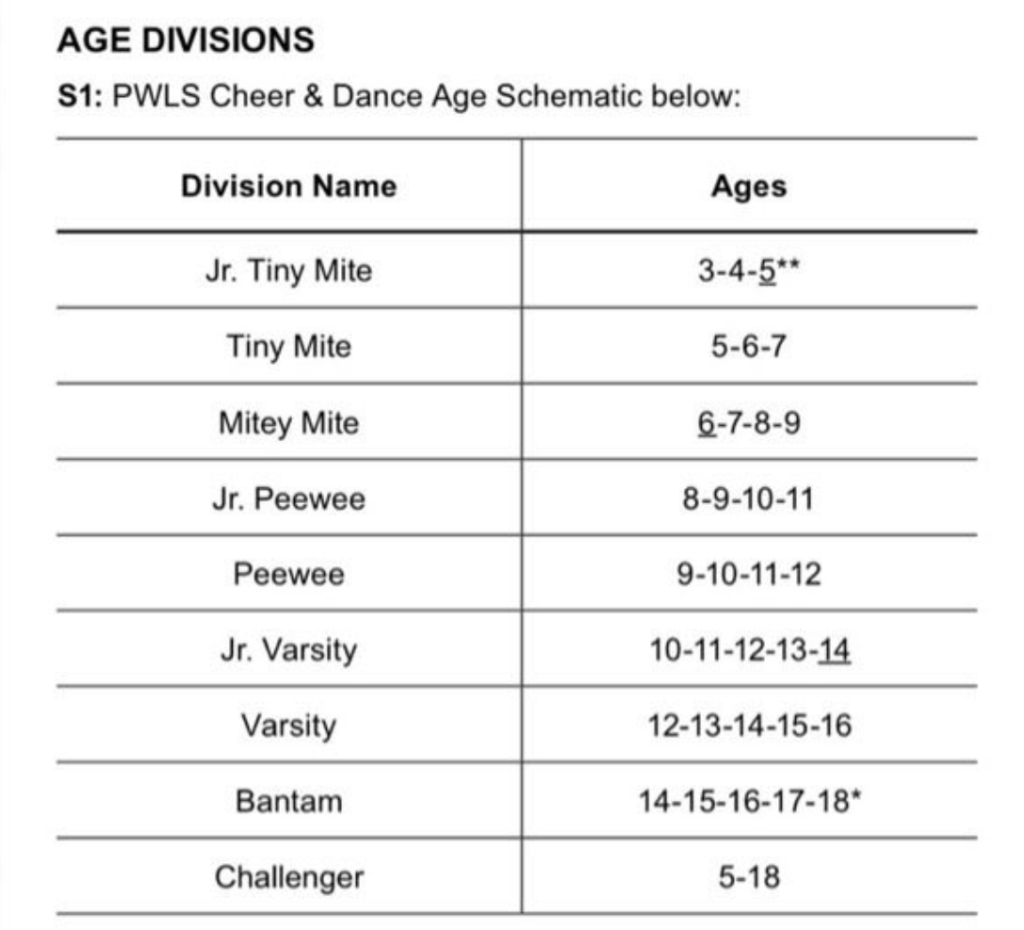 AGE DIVISIONS

S1: PWLS Cheer & Dance Age Schematic below:

| Division Name | Ages |
|---|---|
| Jr. Tiny Mite | 3-4-5** |
| Tiny Mite | 5-6-7 |
| Mitey Mite | 6-7-8-9 |
| Jr. Peewee | 8-9-10-11 |
| Peewee | 9-10-11-12 |
| Jr. Varsity | 10-11-12-13-14 |
| Varsity | 12-13-14-15-16 |
| Bantam | 14-15-16-17-18* |
| Challenger | 5-18 |